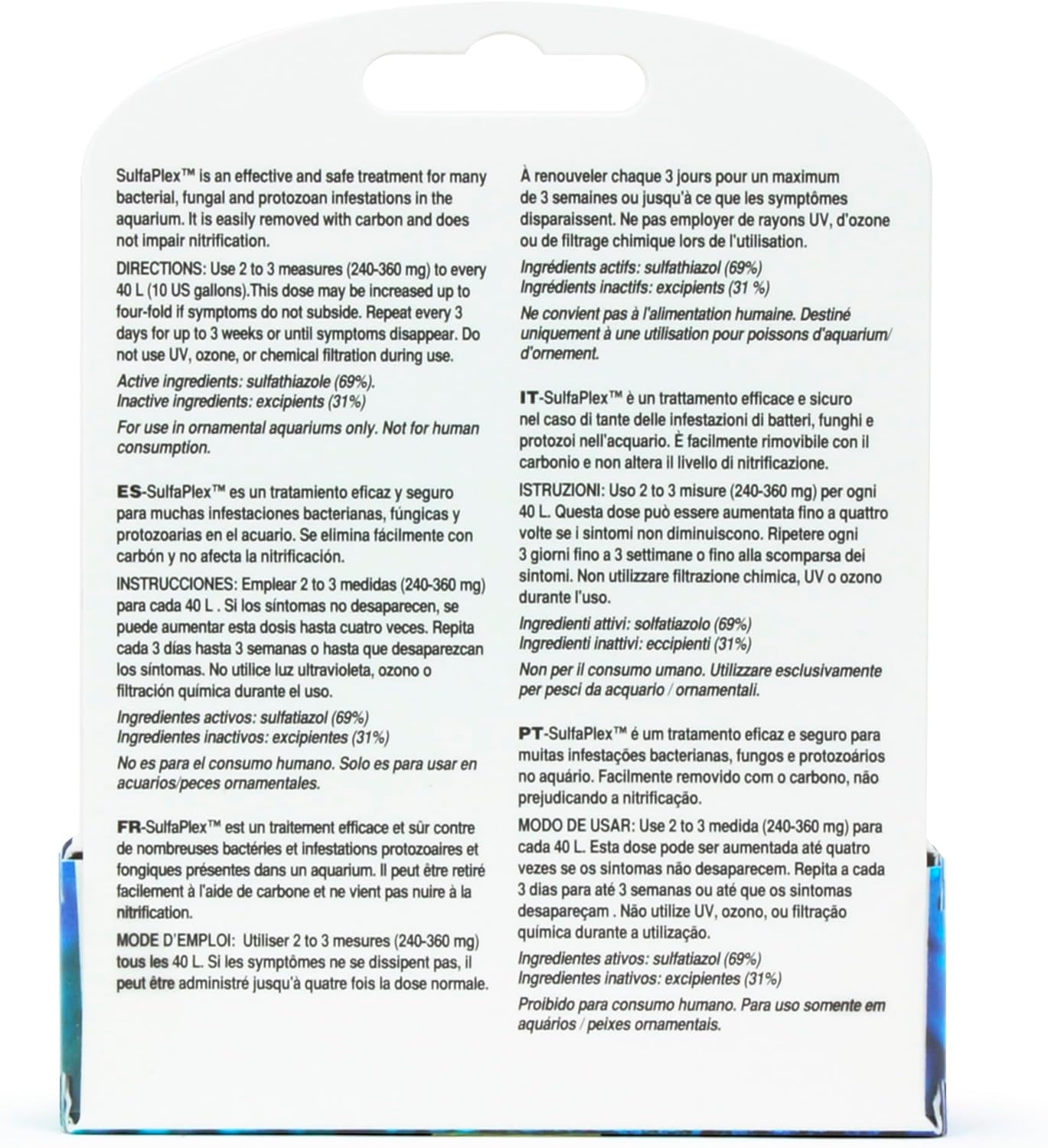 SulfaPlex™ is an effective and safe treatment for many bacterial, fungal and protozoan infestations in the aquarium. It is easily removed with carbon and does not impair nitrification.

DIRECTIONS: Use 2 to 3 measures (240-360 mg) to every 40 L (10 US gallons).This dose may be increased up to four-fold if symptoms do not subside. Repeat every 3 days for up to 3 weeks or until symptoms disappear. Do not use UV, ozone, or chemical filtration during use.

Active ingredients: sulfathiazole (69%).
Inactive ingredients: excipients (31%)

For use in ornamental aquariums only. Not for human consumption.

ES-SulfaPlex™ es un tratamiento eficaz y seguro para muchas infestaciones bacterianas, fúngicas y protozoarias en el acuario. Se elimina fácilmente con carbón y no afecta la nitrificación.

INSTRUCCIONES: Emplear 2 to 3 medidas (240-360 mg) para cada 40 L . Si los síntomas no desaparecen, se puede aumentar esta dosis hasta cuatro veces. Repita cada 3 días hasta 3 semanas o hasta que desaparezcan los síntomas. No utilice luz ultravioleta, ozono o filtración química durante el uso.

Ingredientes activos: sulfatiazol (69%)
Ingredientes inactivos: excipientes (31%)

No es para el consumo humano. Solo es para usar en acuarios/peces ornamentales.

FR-SulfaPlex™ est un traitement efficace et sûr contre de nombreuses bactéries et infestations protozoaires et fongiques présentes dans un aquarium. Il peut être retiré facilement à l'aide de carbone et ne vient pas nuire à la nitrification.

MODE D'EMPLOI: Utiliser 2 to 3 mesures (240-360 mg) tous les 40 L. Si les symptômes ne se dissipent pas, il peut être administré jusqu'à quatre fois la dose normale.

À renouveler chaque 3 jours pour un maximum de 3 semaines ou jusqu'à ce que les symptômes disparaissent. Ne pas employer de rayons UV, d'ozone ou de filtrage chimique lors de l'utilisation.

Ingrédients actifs: sulfathiazol (69%)
Ingrédients inactifs: excipients (31 %)

Ne convient pas à l'alimentation humaine. Destiné uniquement à une utilisation pour poissons d'aquarium/ d'ornement.

IT-SulfaPlex™ è un trattamento efficace e sicuro nel caso di tante delle infestazioni di batteri, funghi e protozoi nell'acquario. È facilmente rimovibile con il carbonio e non altera il livello di nitrificazione.

ISTRUZIONI: Uso 2 to 3 misure (240-360 mg) per ogni 40 L. Questa dose può essere aumentata fino a quattro volte se i sintomi non diminuiscono. Ripetere ogni 3 giorni fino a 3 settimane o fino alla scomparsa dei sintomi. Non utilizzare filtrazione chimica, UV o ozono durante l'uso.

Ingredienti attivi: solfatiazolo (69%)
Ingredienti inattivi: eccipienti (31%)

Non per il consumo umano. Utilizzare esclusivamente per pesci da acquario / ornamentali.

PT-SulfaPlex™ é um tratamento eficaz e seguro para muitas infestações bacterianas, fungos e protozoários no aquário. Facilmente removido com o carbono, não prejudicando a nitrificação.

MODO DE USAR: Use 2 to 3 medida (240-360 mg) para cada 40 L. Esta dose pode ser aumentada até quatro vezes se os sintomas não desaparecem. Repita a cada 3 dias para até 3 semanas ou até que os sintomas desapareçam . Não utilize UV, ozono, ou filtração química durante a utilização.

Ingredientes ativos: sulfatiazol (69%)
Ingredientes inativos: excipientes (31%)

Proibido para consumo humano. Para uso somente em aquários / peixes ornamentais.